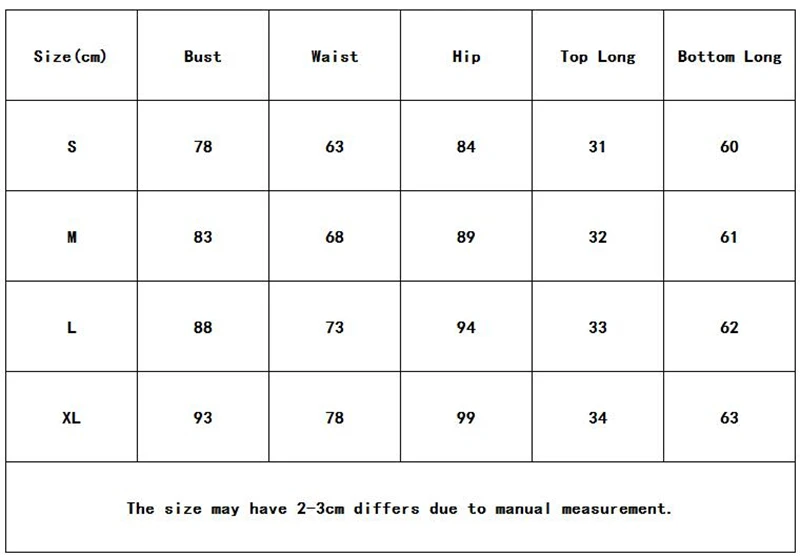 | Size(cm) | Bust | Waist | Hip | Top Long | Bottom Long |
|---|---|---|---|---|---|
| S | 78 | 63 | 84 | 31 | 60 |
| M | 83 | 68 | 89 | 32 | 61 |
| L | 88 | 73 | 94 | 33 | 62 |
| XL | 93 | 78 | 99 | 34 | 63 |

The size may have 2-3cm differs due to manual measurement.